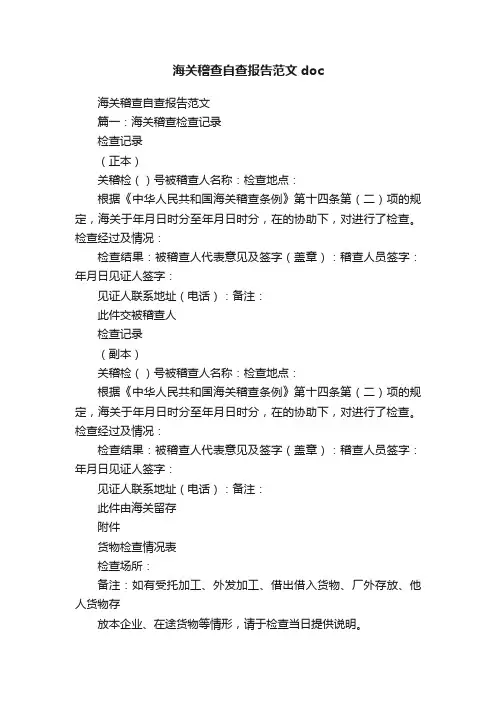 海关稽查自查报告范文 doc

海关稽查自查报告范文

篇一：海关稽查检查记录

检查记录

（正本）

关稽检（ ）号被稽查人名称：检查地点：

根据《中华人民共和国海关稽查条例》第十四条第（二）项的规定，海关于年月日时分至年月日时分，在的协助下，对进行了检查。检查经过及情况：

检查结果：被稽查人代表意见及签字（盖章）：稽查人员签字：年月日见证人签字：

见证人联系地址（电话）：备注：

此件交被稽查人

检查记录

（副本）

关稽检（ ）号被稽查人名称：检查地点：

根据《中华人民共和国海关稽查条例》第十四条第（二）项的规定，海关于年月日时分至年月日时分，在的协助下，对进行了检查。检查经过及情况：

检查结果：被稽查人代表意见及签字（盖章）：稽查人员签字：年月日见证人签字：

见证人联系地址（电话）：备注：

此件由海关留存

附件

货物检查情况表

检查场所：

备注：如有受托加工、外发加工、借出借入货物、厂外存放、他人货物存

放本企业、在途货物等情形，请于检查当日提供说明。